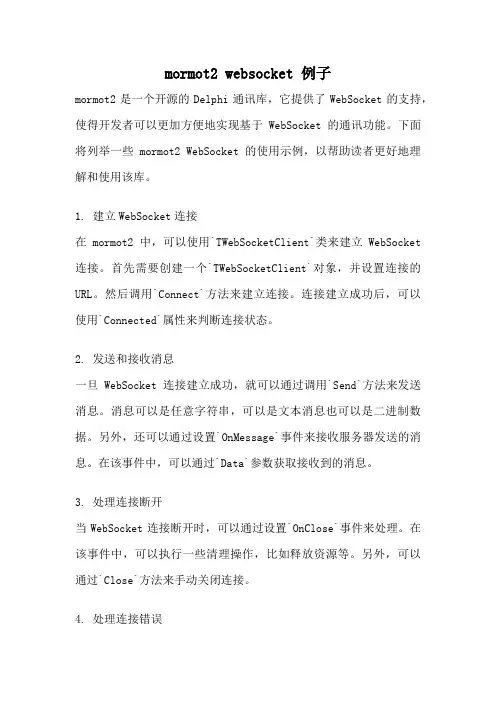 mormot2 websocket 例子

mormot2 是一个开源的 Delphi 通讯库，它提供了 WebSocket 的支持，使得开发者可以更加方便地实现基于 WebSocket 的通讯功能。下面将列举一些 mormot2 WebSocket 的使用示例，以帮助读者更好地理解和使用该库。

1. 建立 WebSocket 连接
在 mormot2 中，可以使用`TWebSocketClient`类来建立 WebSocket 连接。首先需要创建一个`TWebSocketClient`对象，并设置连接的 URL。然后调用`Connect`方法来建立连接。连接建立成功后，可以使用`Connected`属性来判断连接状态。

2. 发送和接收消息
一旦 WebSocket 连接建立成功，就可以通过调用`Send`方法来发送消息。消息可以是任意字符串，可以是文本消息也可以是二进制数据。另外，还可以通过设置`OnMessage`事件来接收服务器发送的消息。在该事件中，可以通过`Data`参数获取接收到的消息。

3. 处理连接断开
当 WebSocket 连接断开时，可以通过设置`OnClose`事件来处理。在该事件中，可以执行一些清理操作，比如释放资源等。另外，可以通过`Close`方法来手动关闭连接。

4. 处理连接错误